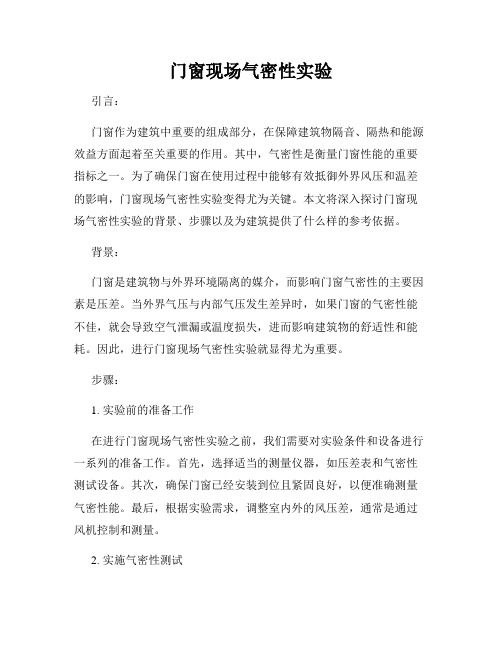 门窗现场气密性实验

引言：

门窗作为建筑中重要的组成部分，在保障建筑物隔音、隔热和能源效益方面起着至关重要的作用。其中，气密性是衡量门窗性能的重要指标之一。为了确保门窗在使用过程中能够有效抵御外界风压和温差的影响，门窗现场气密性实验变得尤为关键。本文将深入探讨门窗现场气密性实验的背景、步骤以及为建筑提供了什么样的参考依据。

背景：

门窗是建筑物与外界环境隔离的媒介，而影响门窗气密性的主要因素是压差。当外界气压与内部气压发生差异时，如果门窗的气密性能不佳，就会导致空气泄漏或温度损失，进而影响建筑物的舒适性和能耗。因此，进行门窗现场气密性实验就显得尤为重要。

步骤：

1. 实验前的准备工作

在进行门窗现场气密性实验之前，我们需要对实验条件和设备进行一系列的准备工作。首先，选择适当的测量仪器，如压差表和气密性测试设备。其次，确保门窗已经安装到位且紧固良好，以便准确测量气密性能。最后，根据实验需求，调整室内外的风压差，通常是通过风机控制和测量。

2. 实施气密性测试